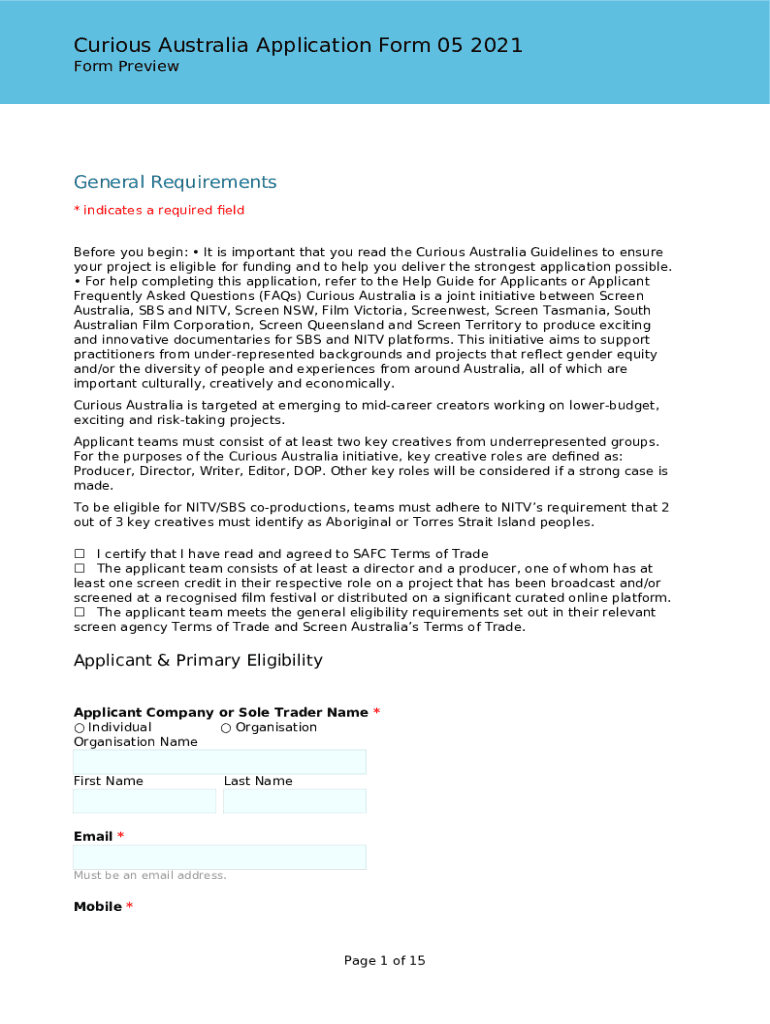 Curious Australia Application Form 05 2021
Form Preview

General Requirements

* indicates a required field

Before you begin: • It is important that you read the Curious Australia Guidelines to ensure your project is eligible for funding and to help you deliver the strongest application possible. • For help completing this application, refer to the Help Guide for Applicants or Applicant Frequently Asked Questions (FAQs) Curious Australia is a joint initiative between Screen Australia, SBS and NITV, Screen NSW, Film Victoria, Screenwest, Screen Tasmania, South Australian Film Corporation, Screen Queensland and Screen Territory to produce exciting and innovative documentaries for SBS and NITV platforms. This initiative aims to support practitioners from under-represented backgrounds and projects that reflect gender equity and/or the diversity of people and experiences from around Australia, all of which are important culturally, creatively and economically.

Curious Australia is targeted at emerging to mid-career creators working on lower-budget, exciting and risk-taking projects.

Applicant teams must consist of at least two key creatives from underrepresented groups. For the purposes of the Curious Australia initiative, key creative roles are defined as: Producer, Director, Writer, Editor, DOP. Other key roles will be considered if a strong case is made.

To be eligible for NITV/SBS co-productions, teams must adhere to NITV's requirement that 2 out of 3 key creatives must identify as Aboriginal or Torres Strait Island peoples.

☐ I certify that I have read and agreed to SAFC Terms of Trade
☐ The applicant team consists of at least a director and a producer, one of whom has at least one screen credit in their respective role on a project that has been broadcast and/or screened at a recognised film festival or distributed on a significant curated online platform.
☐ The applicant team meets the general eligibility requirements set out in their relevant screen agency Terms of Trade and Screen Australia's Terms of Trade.

Applicant & Primary Eligibility

Applicant Company or Sole Trader Name *
○ Individual ○ Organisation
Organisation Name

First Name Last Name

Email *

Must be an email address.

Mobile *

Page 1 of 15